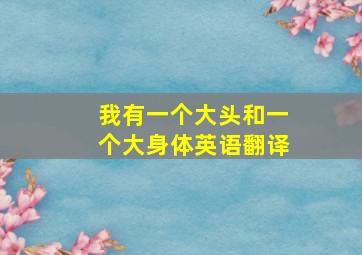 我有一个大头和一个大身体英语翻译